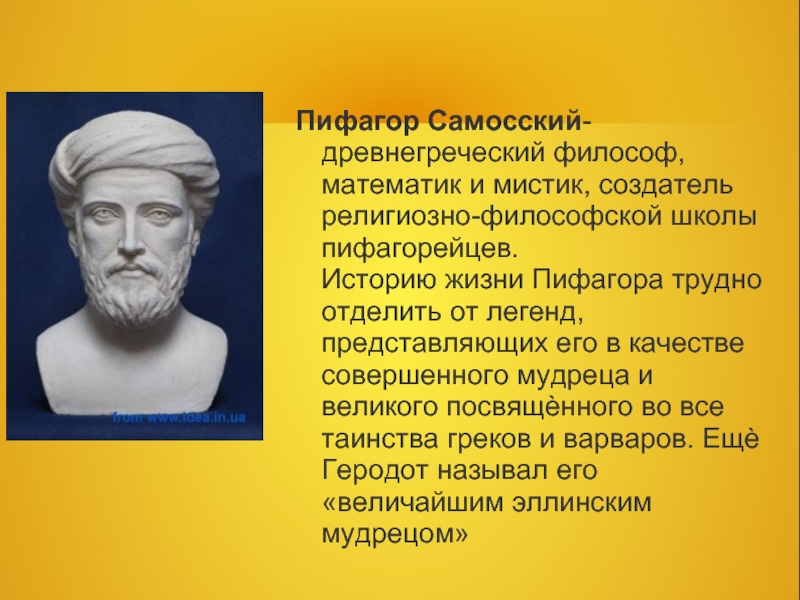 from www.idea.in.ua

**Пифагор Самосский**- древнегреческий философ, математик и мистик, создатель религиозно-философской школы пифагорейцев.
Историю жизни Пифагора трудно отделить от легенд, представляющих его в качестве совершенного мудреца и великого посвящённого во все таинства греков и варваров. Ещё Геродот называл его «величайшим эллинским мудрецом»